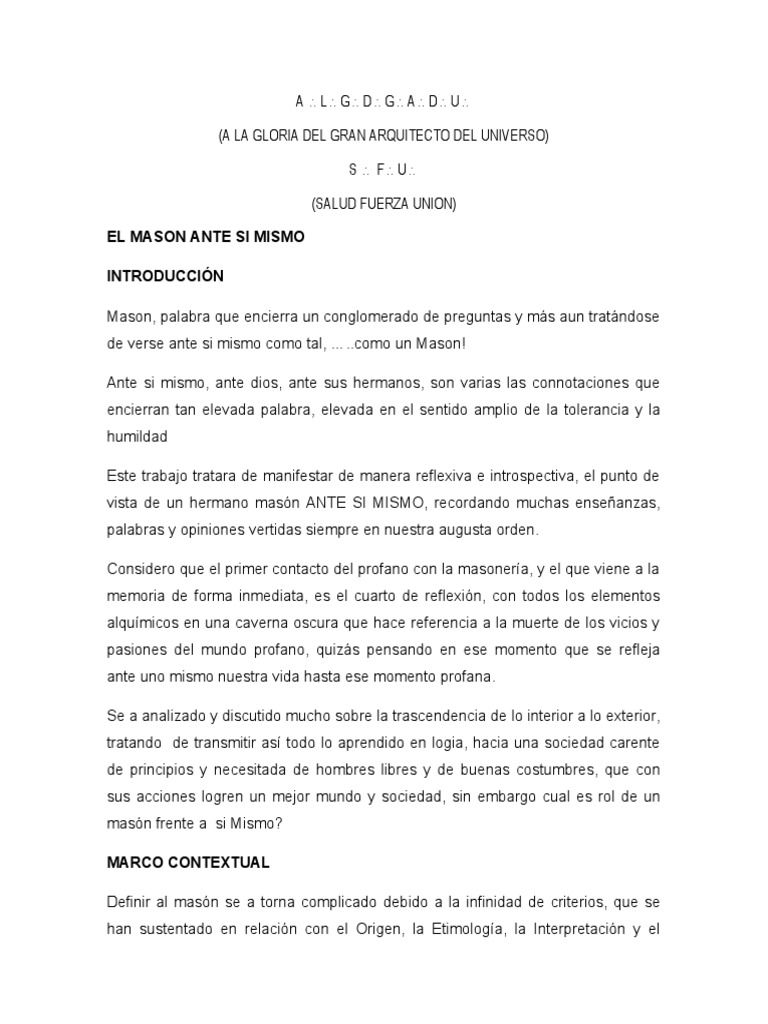 A .:. L.:. G.:. D.:. G.:. A.:. D.:. U.:.

(A LA GLORIA DEL GRAN ARQUITECTO DEL UNIVERSO)

S .:. F.:. U.:.

(SALUD FUERZA UNION)

EL MASON ANTE SI MISMO

INTRODUCCIÓN

Mason, palabra que encierra un conglomerado de preguntas y más aun tratándose de verse ante si mismo como tal, ... ..como un Mason!

Ante si mismo, ante dios, ante sus hermanos, son varias las connotaciones que encierran tan elevada palabra, elevada en el sentido amplio de la tolerancia y la humildad

Este trabajo tratara de manifestar de manera reflexiva e introspectiva, el punto de vista de un hermano masón ANTE SI MISMO, recordando muchas enseñanzas, palabras y opiniones vertidas siempre en nuestra augusta orden.

Considero que el primer contacto del profano con la masonería, y el que viene a la memoria de forma inmediata, es el cuarto de reflexión, con todos los elementos alquímicos en una caverna oscura que hace referencia a la muerte de los vicios y pasiones del mundo profano, quizás pensando en ese momento que se refleja ante uno mismo nuestra vida hasta ese momento profana.

Se a analizado y discutido mucho sobre la trascendencia de lo interior a lo exterior, tratando de transmitir así todo lo aprendido en logia, hacia una sociedad carente de principios y necesitada de hombres libres y de buenas costumbres, que con sus acciones logren un mejor mundo y sociedad, sin embargo cual es rol de un masón frente a si Mismo?

MARCO CONTEXTUAL

Definir al masón se a torna complicado debido a la infinidad de criterios, que se han sustentado en relación con el Origen, la Etimología, la Interpretación y el